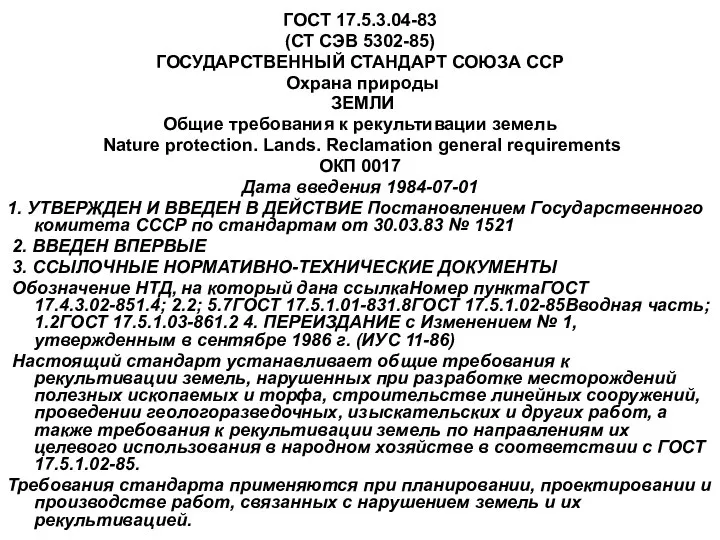 ГОСТ 17.5.3.04-83
(СТ СЭВ 5302-85)
ГОСУДАРСТВЕННЫЙ СТАНДАРТ СОЮЗА ССР
Охрана природы
ЗЕМЛИ
Общие требования к рекультивации земель
Nature protection. Lands. Reclamation general requirements
ОКП 0017
Дата введения 1984-07-01

1. УТВЕРЖДЕН И ВВЕДЕН В ДЕЙСТВИЕ Постановлением Государственного комитета СССР по стандартам от 30.03.83 № 1521

2. ВВЕДЕН ВПЕРВЫЕ

3. ССЫЛОЧНЫЕ НОРМАТИВНО-ТЕХНИЧЕСКИЕ ДОКУМЕНТЫ

Обозначение НТД, на который дана ссылкаНомер пунктаГОСТ 17.4.3.02-851.4; 2.2; 5.7ГОСТ 17.5.1.01-831.8ГОСТ 17.5.1.02-85Вводная часть; 1.2ГОСТ 17.5.1.03-861.2 4. ПЕРЕИЗДАНИЕ с Изменением № 1, утвержденным в сентябре 1986 г. (ИУС 11-86)

Настоящий стандарт устанавливает общие требования к рекультивации земель, нарушенных при разработке месторождений полезных ископаемых и торфа, строительстве линейных сооружений, проведении геологоразведочных, изыскательских и других работ, а также требования к рекультивации земель по направлениям их целевого использования в народном хозяйстве в соответствии с ГОСТ 17.5.1.02-85.

Требования стандарта применяются при планировании, проектировании и производстве работ, связанных с нарушением земель и их рекультивацией.